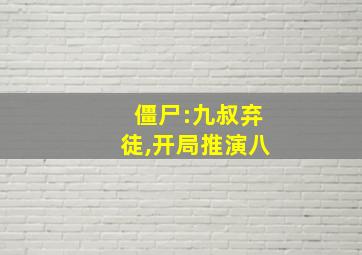 僵尸:九叔弃徒,开局推演八